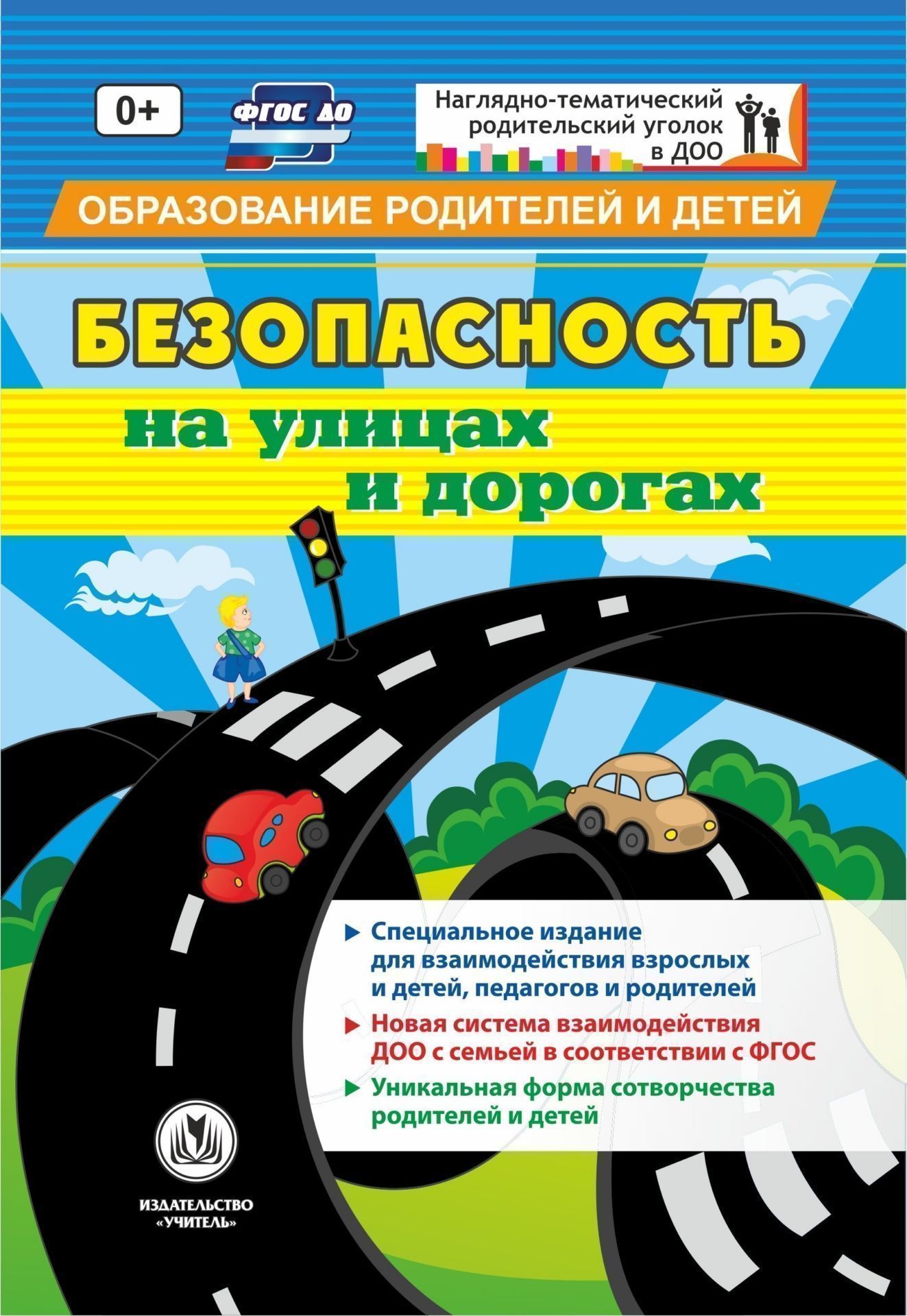 0+

ФГОС ДО

Наглядно-тематический родительский уголок в ДОО

ОБРАЗОВАНИЕ РОДИТЕЛЕЙ И ДЕТЕЙ

БЕЗОПАСНОСТЬ

на улицах и дорогах

Специальное издание для взаимодействия взрослых и детей, педагогов и родителей

Новая система взаимодействия ДОО с семьей в соответствии с ФГОС

Уникальная форма сотворчества родителей и детей

ИЗДАТЕЛЬСТВО «УЧИТЕЛЬ»